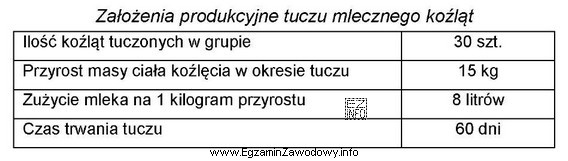 Założenia produkcyjne tuczu mlecznego koźląt

| | |
|---|---|
| Ilość koźląt tuczonych w grupie | 30 szt. |
| Przyrost masy ciała koźlęcia w okresie tuczu | 15 kg |
| Zużycie mleka na 1 kilogram przyrostu | 8 litrów |
| Czas trwania tuczu | 60 dni |

EZ INFO

www.EgzaminZawodowy.info